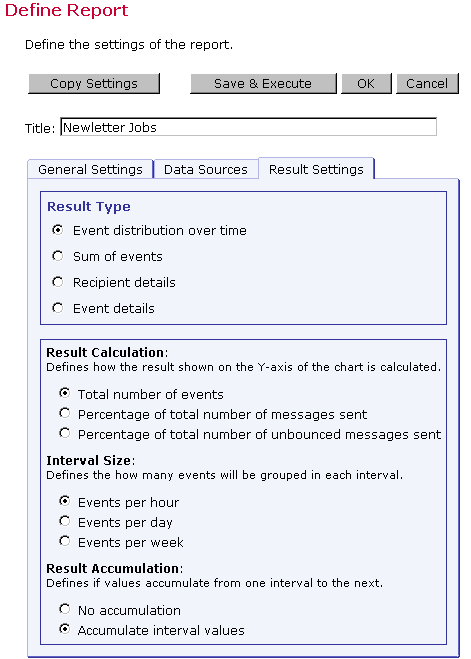 Define Report

Define the settings of the report.

Copy Settings

Save & Execute

OK

Cancel

Title: Newletter Jobs

General Settings

Data Sources

Result Settings

Result Type

Event distribution over time

Sum of events

Recipient details

Event details

Result Calculation:
Defines how the result shown on the Y-axis of the chart is calculated.

Total number of events

Percentage of total number of messages sent

Percentage of total number of unbounced messages sent

Interval Size:
Defines the how many events will be grouped in each interval.

Events per hour

Events per day

Events per week

Result Accumulation:
Defines if values accumulate from one interval to the next.

No accumulation

Accumulate interval values